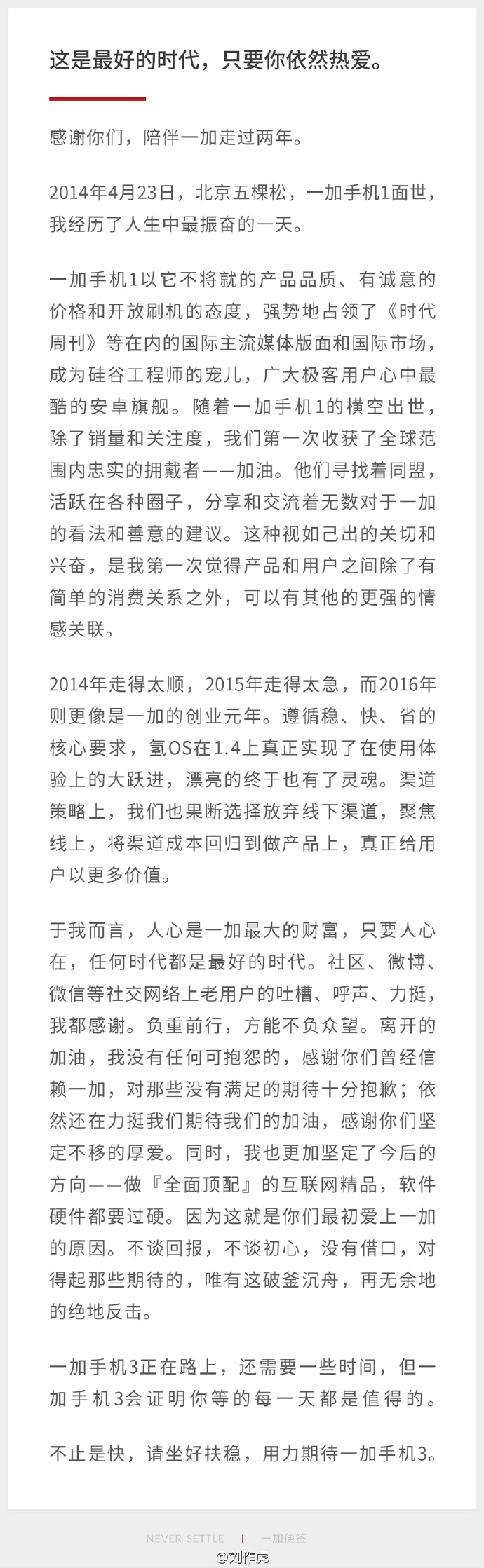 这是最好的时代，只要你依然热爱。

感谢你们，陪伴一加走过两年。

2014年4月23日，北京五棵松，一加手机1面世，我经历了人生中最振奋的一天。

一加手机1以它不将就的产品品质、有诚意的价格和开放刷机的态度，强势地占领了《时代周刊》等在内的国际主流媒体版面和国际市场，成为硅谷工程师的宠儿，广大极客用户心中最酷的安卓旗舰。随着一加手机1的横空出世，除了销量和关注度，我们第一次收获了全球范围内忠实的拥戴者——加油。他们寻找着同盟，活跃在各种圈子，分享和交流着无数对于一加的看法和善意的建议。这种视如己出的关切和兴奋，是我第一次觉得产品和用户之间除了有简单的消费关系之外，可以有其他的更强的情感关联。

2014年走得太顺，2015年走得太急，而2016年则更像是一加的创业元年。遵循稳、快、省的核心要求，氢OS在1.4上真正实现了在使用体验上的大跃进，漂亮的终于也有了灵魂。渠道策略上，我们也果断选择放弃线下渠道，聚焦线上，将渠道成本回归到做产品上，真正给用户以更多价值。

于我而言，人心是一加最大的财富，只要人心在，任何时代都是最好的时代。社区、微博、微信等社交网络上老用户的吐槽、呼声、力挺，我都感谢。负重前行，方能不负众望。离开的加油，我没有任何可抱怨的，感谢你们曾经信赖一加，对那些没有满足的期待十分抱歉；依然还在力挺我们期待我们的加油，感谢你们坚定不移的厚爱。同时，我也更加坚定了今后的方向——做『全面顶配』的互联网精品，软件硬件都要过硬。因为这就是你们最初爱上一加的原因。不谈回报，不谈初心，没有借口，对得起那些期待的，唯有这破釜沉舟，再无余地的绝地反击。

一加手机3正在路上，还需要一些时间，但一加手机3会证明你等的每一天都是值得的。

不止是快，请坐好扶稳，用力期待一加手机3。

NEVER SETTLE | 一加便签

@刘作虎